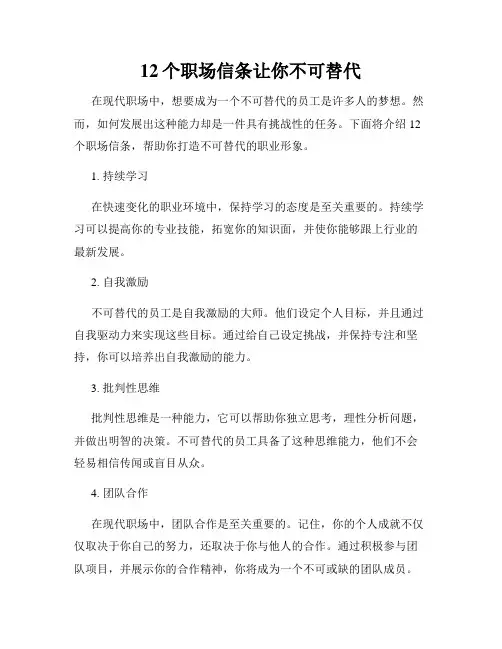 12 个职场信条让你不可替代

在现代职场中，想要成为一个不可替代的员工是许多人的梦想。然而，如何发展出这种能力却是一件具有挑战性的任务。下面将介绍 12 个职场信条，帮助你打造不可替代的职业形象。

1. 持续学习

在快速变化的职业环境中，保持学习的态度是至关重要的。持续学习可以提高你的专业技能，拓宽你的知识面，并使你能够跟上行业的最新发展。

2. 自我激励

不可替代的员工是自我激励的大师。他们设定个人目标，并且通过自我驱动力来实现这些目标。通过给自己设定挑战，并保持专注和坚持，你可以培养出自我激励的能力。

3. 批判性思维

批判性思维是一种能力，它可以帮助你独立思考，理性分析问题，并做出明智的决策。不可替代的员工具备了这种思维能力，他们不会轻易相信传闻或盲目从众。

4. 团队合作

在现代职场中，团队合作是至关重要的。记住，你的个人成就不仅仅取决于你自己的努力，还取决于你与他人的合作。通过积极参与团队项目，并展示你的合作精神，你将成为一个不可或缺的团队成员。